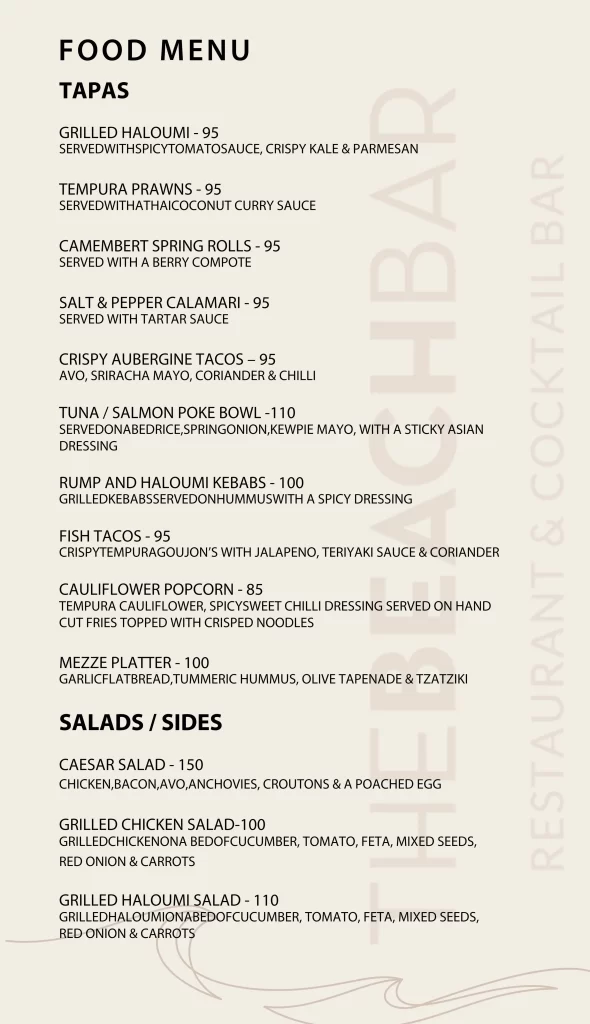 FOOD MENU

TAPAS

GRILLED HALOUMI - 95
SERVEDWITHSPICYTOMATOSAUCE, CRISPY KALE & PARMESAN

TEMPURA PRAWNS - 95
SERVEDWITHATHAICOCONUT CURRY SAUCE

CAMEMBERT SPRING ROLLS - 95
SERVED WITH A BERRY COMPOTE

SALT & PEPPER CALAMARI - 95
SERVED WITH TARTAR SAUCE

CRISPY AUBERGINE TACOS – 95
AVO, SRIRACHA MAYO, CORIANDER & CHILLI

TUNA / SALMON POKE BOWL -110
SERVEDONABEDRICE,SPRINGONION,KEWPIE MAYO, WITH A STICKY ASIAN DRESSING

RUMP AND HALOUMI KEBABS - 100
GRILLEDKEBABSSERVEDONHUMMUSWITH A SPICY DRESSING

FISH TACOS - 95
CRISPYTEMPURAGOUJON'S WITH JALAPENO, TERIYAKI SAUCE & CORIANDER

CAULIFLOWER POPCORN - 85
TEMPURA CAULIFLOWER, SPICYSWEET CHILLI DRESSING SERVED ON HAND CUT FRIES TOPPED WITH CRISPED NOODLES

MEZZE PLATTER - 100
GARLICFLATBREAD,TUMMERIC HUMMUS, OLIVE TAPENADE & TZATZIKI

SALADS / SIDES

CAESAR SALAD - 150
CHICKEN,BACON,AVO,ANCHOVIES, CROUTONS & A POACHED EGG

GRILLED CHICKEN SALAD-100
GRILLEDCHICKENONA BEDOFCUCUMBER, TOMATO, FETA, MIXED SEEDS, RED ONION & CARROTS

GRILLED HALOUMI SALAD - 110
GRILLEDHALOUMIONABEDOFCUCUMBER, TOMATO, FETA, MIXED SEEDS, RED ONION & CARROTS

THE BEACH BAR
RESTAURANT & COCKTAIL BAR